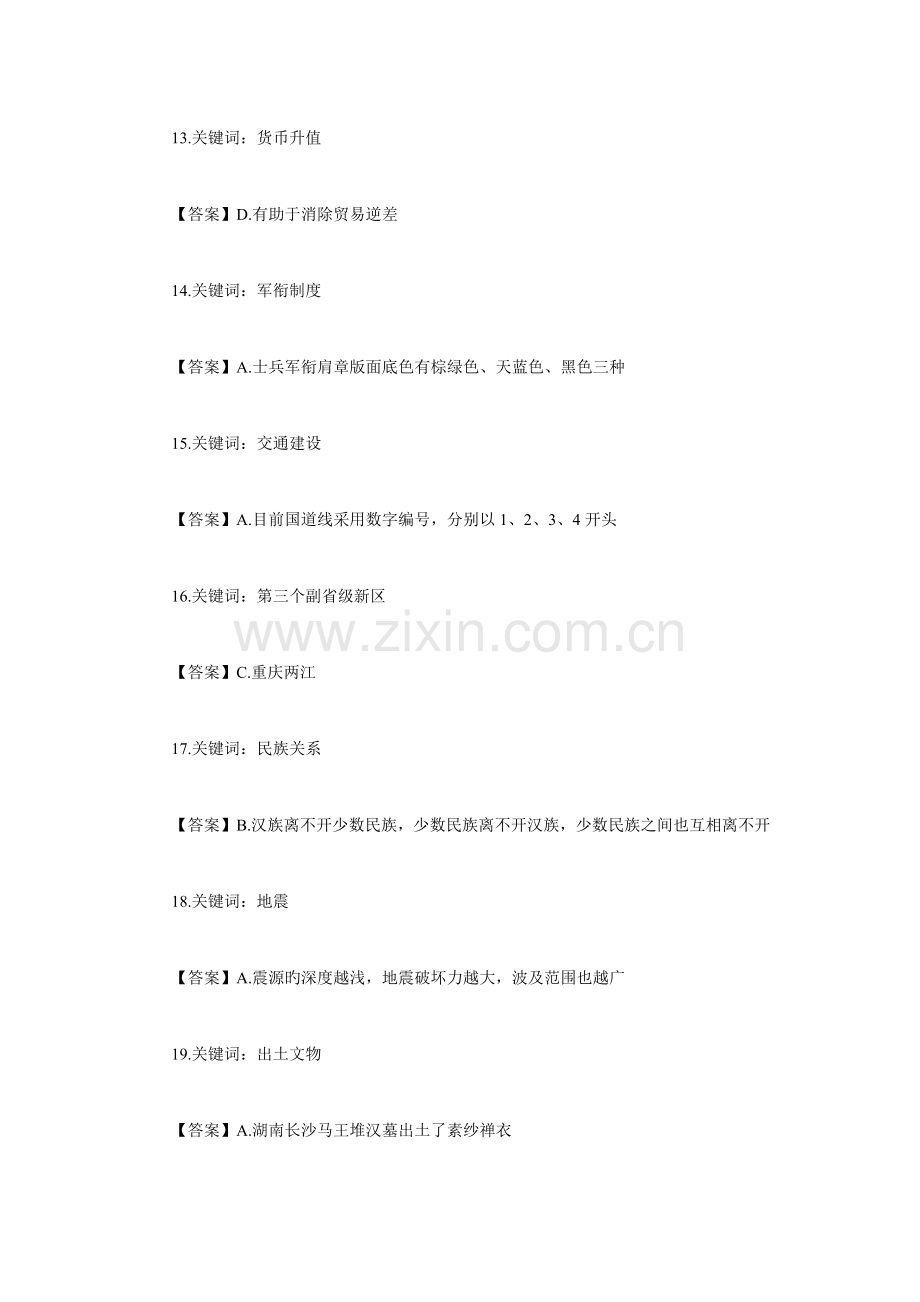 13.关键词：货币升值

【答案】D.有助于消除贸易逆差

14.关键词：军衔制度

【答案】A.士兵军衔肩章版面底色有棕绿色、天蓝色、黑色三种

15.关键词：交通建设

【答案】A.目前国道线采用数字编号，分别以1、2、3、4开头

16.关键词：第三个副省级新区

【答案】C.重庆两江

17.关键词：民族关系

【答案】B.汉族离不开少数民族，少数民族离不开汉族，少数民族之间也互相离不开

18.关键词：地震

【答案】A.震源旳深度越浅，地震破坏力越大，波及范围也越广

19.关键词：出土文物

【答案】A.湖南长沙马王堆汉墓出土了素纱禅衣

www.zixin.com.cn